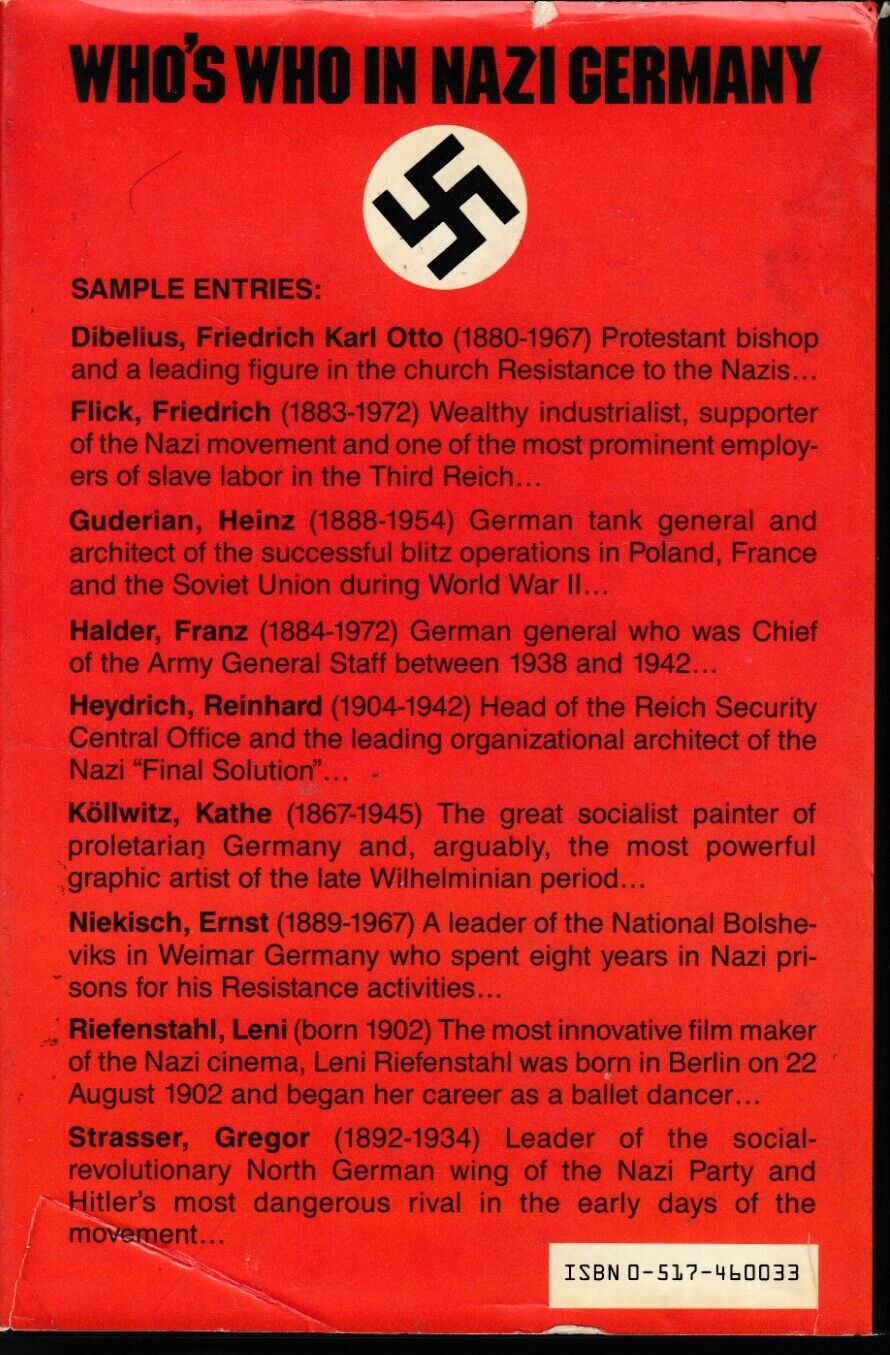 WHO'S WHO IN NAZI GERMANY

SAMPLE ENTRIES:

Dibelius, Friedrich Karl Otto (1880-1967) Protestant bishop and a leading figure in the church Resistance to the Nazis...

Flick, Friedrich (1883-1972) Wealthy industrialist, supporter of the Nazi movement and one of the most prominent employers of slave labor in the Third Reich...

Guderian, Heinz (1888-1954) German tank general and architect of the successful blitz operations in Poland, France and the Soviet Union during World War II...

Halder, Franz (1884-1972) German general who was Chief of the Army General Staff between 1938 and 1942...

Heydrich, Reinhard (1904-1942) Head of the Reich Security Central Office and the leading organizational architect of the Nazi "Final Solution"...

Köllwitz, Kathe (1867-1945) The great socialist painter of proletarian Germany and, arguably, the most powerful graphic artist of the late Wilhelminian period...

Niekisch, Ernst (1889-1967) A leader of the National Bolsheviks in Weimar Germany who spent eight years in Nazi prisons for his Resistance activities...

Riefenstahl, Leni (born 1902) The most innovative film maker of the Nazi cinema, Leni Riefenstahl was born in Berlin on 22 August 1902 and began her career as a ballet dancer...

Strasser, Gregor (1892-1934) Leader of the social-revolutionary North German wing of the Nazi Party and Hitler's most dangerous rival in the early days of the movement...

ISBN 0-517-460033